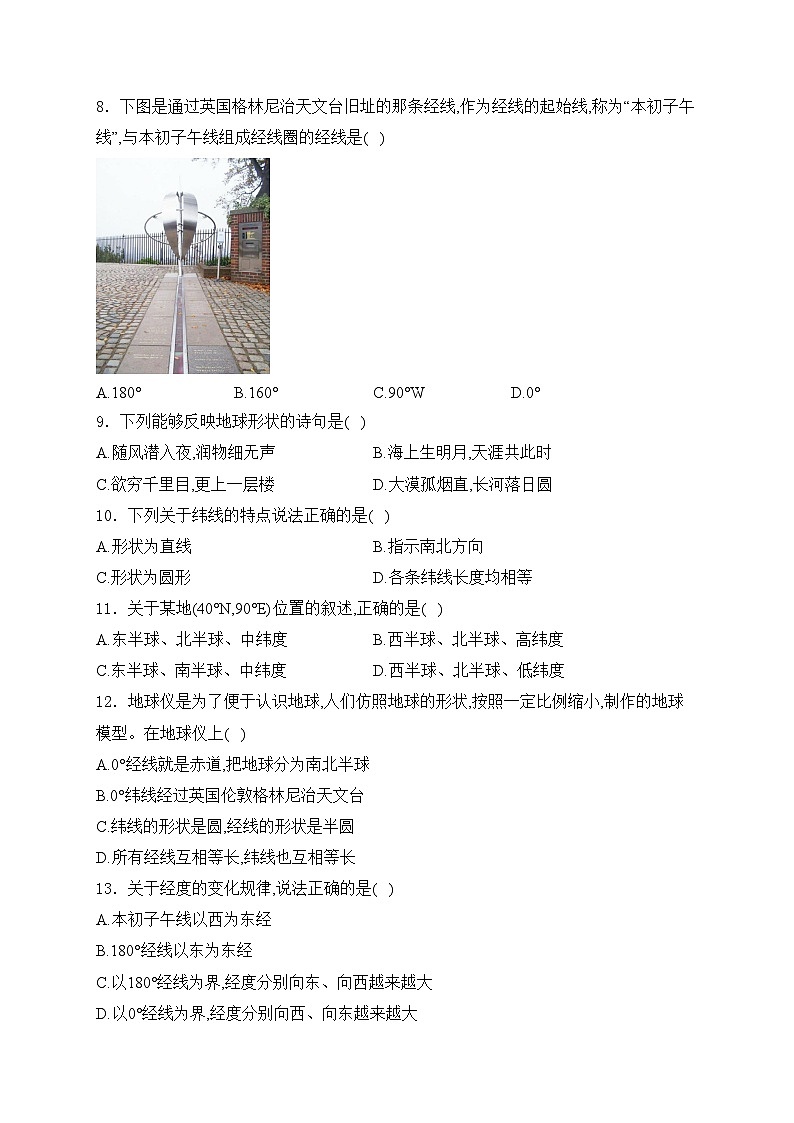 8．下图是通过英国格林尼治天文台旧址的那条经线,作为经线的起始线,称为“本初子午线”,与本初子午线组成经线圈的经线是( )

A.180°　　B.160°　　C.90°W　　D.0°

9．下列能够反映地球形状的诗句是( )

A.随风潜入夜,润物细无声　　B.海上生明月,天涯共此时

C.欲穷千里目,更上一层楼　　D.大漠孤烟直,长河落日圆

10．下列关于纬线的特点说法正确的是( )

A.形状为直线　　B.指示南北方向

C.形状为圆形　　D.各条纬线长度均相等

11．关于某地(40°N,90°E)位置的叙述,正确的是( )

A.东半球、北半球、中纬度　　B.西半球、北半球、高纬度

C.东半球、南半球、中纬度　　D.西半球、北半球、低纬度

12．地球仪是为了便于认识地球,人们仿照地球的形状,按照一定比例缩小,制作的地球模型。在地球仪上( )

A.0°经线就是赤道,把地球分为南北半球

B.0°纬线经过英国伦敦格林尼治天文台

C.纬线的形状是圆,经线的形状是半圆

D.所有经线互相等长,纬线也互相等长

13．关于经度的变化规律,说法正确的是( )

A.本初子午线以西为东经

B.180°经线以东为东经

C.以180°经线为界,经度分别向东、向西越来越大

D.以0°经线为界,经度分别向西、向东越来越大